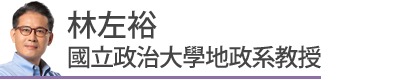 林左裕
國立政治大學地政系教授